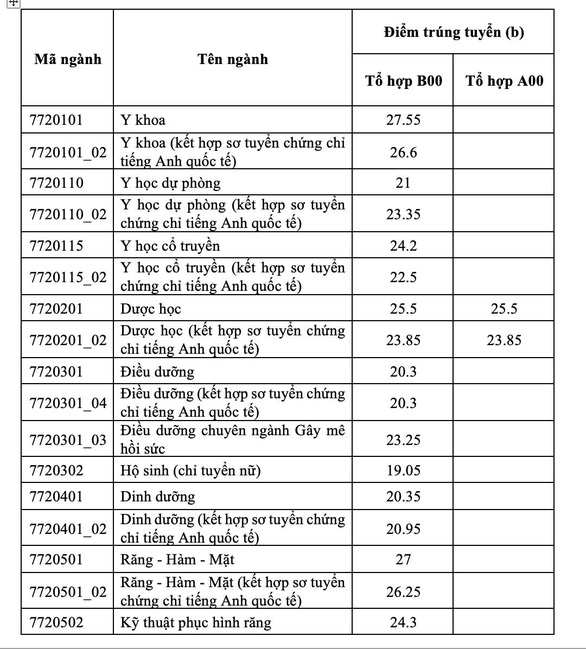 | Mã ngành | Tên ngành | Điểm trúng tuyển (b) | |
|---|---|---|---|
| | | Tổ hợp B00 | Tổ hợp A00 |
| 7720101 | Y khoa | 27.55 | |
| 7720101_02 | Y khoa (kết hợp sơ tuyển chứng chỉ tiếng Anh quốc tế) | 26.6 | |
| 7720110 | Y học dự phòng | 21 | |
| 7720110_02 | Y học dự phòng (kết hợp sơ tuyển chứng chỉ tiếng Anh quốc tế) | 23.35 | |
| 7720115 | Y học cổ truyền | 24.2 | |
| 7720115_02 | Y học cổ truyền (kết hợp sơ tuyển chứng chỉ tiếng Anh quốc tế) | 22.5 | |
| 7720201 | Dược học | 25.5 | 25.5 |
| 7720201_02 | Dược học (kết hợp sơ tuyển chứng chỉ tiếng Anh quốc tế) | 23.85 | 23.85 |
| 7720301 | Điều dưỡng | 20.3 | |
| 7720301_04 | Điều dưỡng (kết hợp sơ tuyển chứng chỉ tiếng Anh quốc tế) | 20.3 | |
| 7720301_03 | Điều dưỡng chuyên ngành Gây mê hồi sức | 23.25 | |
| 7720302 | Hộ sinh (chỉ tuyển nữ) | 19.05 | |
| 7720401 | Dinh dưỡng | 20.35 | |
| 7720401_02 | Dinh dưỡng (kết hợp sơ tuyển chứng chỉ tiếng Anh quốc tế) | 20.95 | |
| 7720501 | Răng - Hàm - Mặt | 27 | |
| 7720501_02 | Răng - Hàm - Mặt (kết hợp sơ tuyển chứng chỉ tiếng Anh quốc tế) | 26.25 | |
| 7720502 | Kỹ thuật phục hình răng | 24.3 | |